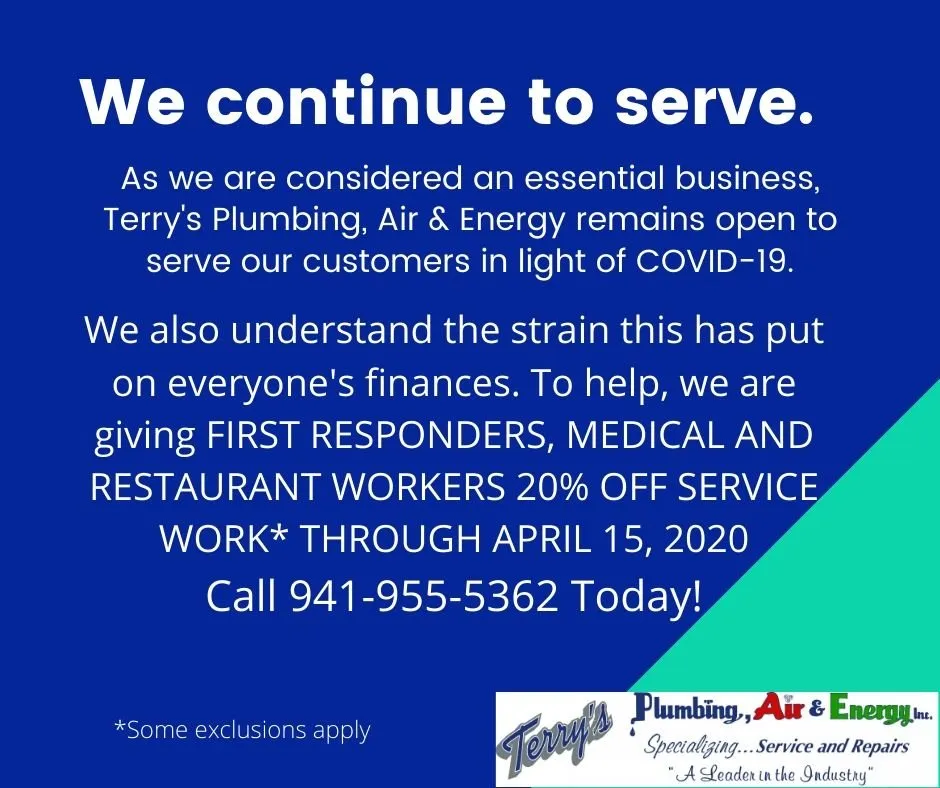 We continue to serve.

As we are considered an essential business, Terry's Plumbing, Air & Energy remains open to serve our customers in light of COVID-19.

We also understand the strain this has put on everyone's finances. To help, we are giving FIRST RESPONDERS, MEDICAL AND RESTAURANT WORKERS 20% OFF SERVICE WORK* THROUGH APRIL 15, 2020

Call 941-955-5362 Today!

*Some exclusions apply

Terry's Plumbing, Air & Energy Inc.
Specializing...Service and Repairs
"A Leader in the Industry"